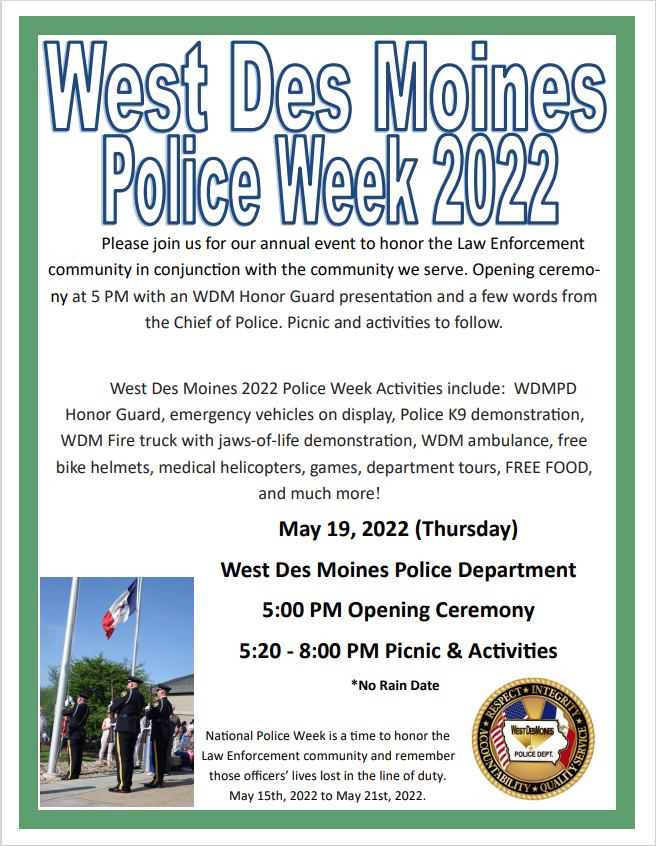 West Des Moines Police Week 2022

Please join us for our annual event to honor the Law Enforcement community in conjunction with the community we serve. Opening ceremony at 5 PM with an WDM Honor Guard presentation and a few words from the Chief of Police. Picnic and activities to follow.

West Des Moines 2022 Police Week Activities include: WDMPD Honor Guard, emergency vehicles on display, Police K9 demonstration, WDM Fire truck with jaws-of-life demonstration, WDM ambulance, free bike helmets, medical helicopters, games, department tours, FREE FOOD, and much more!

May 19, 2022 (Thursday)

West Des Moines Police Department

5:00 PM Opening Ceremony

5:20 - 8:00 PM Picnic & Activities

*No Rain Date

National Police Week is a time to honor the Law Enforcement community and remember those officers' lives lost in the line of duty. May 15th, 2022 to May 21st, 2022.

RESPECT ★ INTEGRITY ★ ACCOUNTABILITY ★ QUALITY SERVICE
WEST DES MOINES
POLICE DEPT.